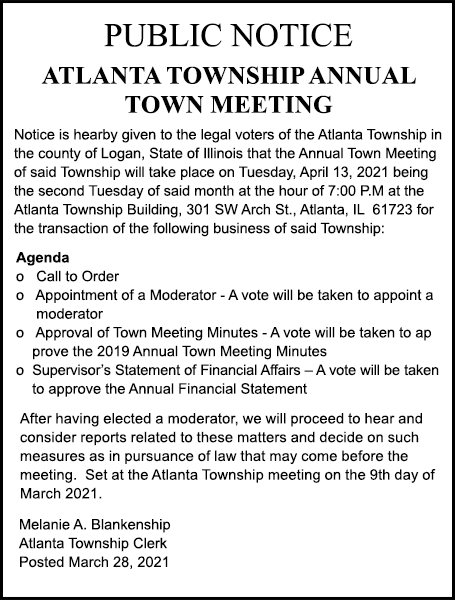 PUBLIC NOTICE

ATLANTA TOWNSHIP ANNUAL TOWN MEETING

Notice is hearby given to the legal voters of the Atlanta Township in the county of Logan, State of Illinois that the Annual Town Meeting of said Township will take place on Tuesday, April 13, 2021 being the second Tuesday of said month at the hour of 7:00 P.M at the Atlanta Township Building, 301 SW Arch St., Atlanta, IL 61723 for the transaction of the following business of said Township:

Agenda
o Call to Order
o Appointment of a Moderator - A vote will be taken to appoint a moderator
o Approval of Town Meeting Minutes - A vote will be taken to ap prove the 2019 Annual Town Meeting Minutes
o Supervisor's Statement of Financial Affairs – A vote will be taken to approve the Annual Financial Statement

After having elected a moderator, we will proceed to hear and consider reports related to these matters and decide on such measures as in pursuance of law that may come before the meeting. Set at the Atlanta Township meeting on the 9th day of March 2021.

Melanie A. Blankenship
Atlanta Township Clerk
Posted March 28, 2021